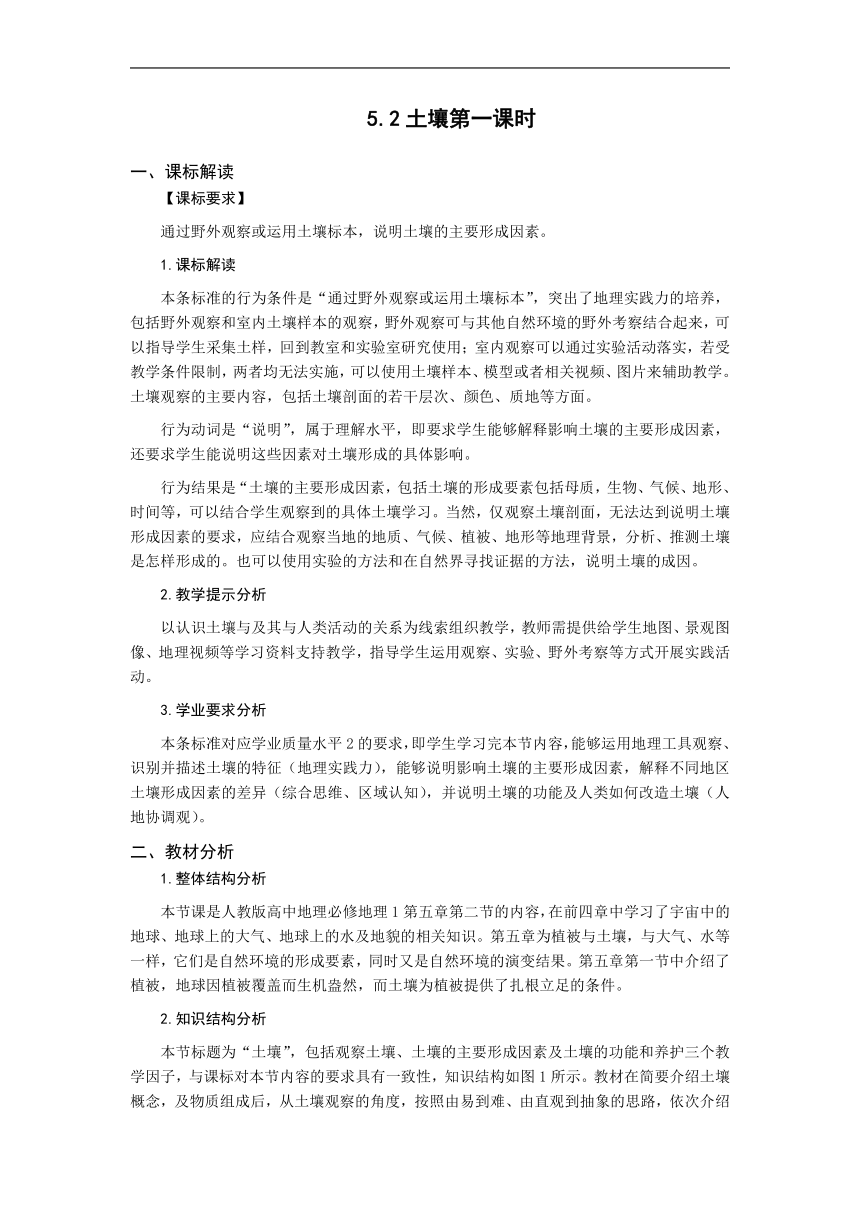 5.2 土壤第一课时

一、课标解读

【课标要求】

通过野外观察或运用土壤标本，说明土壤的主要形成因素。

1. 课标解读

本条标准的行为条件是“通过野外观察或运用土壤标本”，突出了地理实践力的培养，包括野外观察和室内土壤样本的观察，野外观察可与其他自然环境的野外考察结合起来，可以指导学生采集土样，回到教室和实验室研究使用；室内观察可以通过实验活动落实，若受教学条件限制，两者均无法实施，可以使用土壤样本、模型或者相关视频、图片来辅助教学。土壤观察的主要内容，包括土壤剖面的若干层次、颜色、质地等方面。

行为动词是“说明”，属于理解水平，即要求学生能够解释影响土壤的主要形成因素，还要求学生能说明这些因素对土壤形成的具体影响。

行为结果是“土壤的主要形成因素，包括土壤的形成要素包括母质，生物、气候、地形、时间等，可以结合学生观察到的具体土壤学习。当然，仅观察土壤剖面，无法达到说明土壤形成因素的要求，应结合观察当地的地质、气候、植被、地形等地理背景，分析、推测土壤是怎样形成的。也可以使用实验的方法和在自然界寻找证据的方法，说明土壤的成因。

2. 教学提示分析

以认识土壤与及其与人类活动的关系为线索组织教学，教师需提供给学生地图、景观图像、地理视频等学习资料支持教学，指导学生运用观察、实验、野外考察等方式开展实践活动。

3. 学业要求分析

本条标准对应学业质量水平 2 的要求，即学生学习完本节内容，能够运用地理工具观察、识别并描述土壤的特征（地理实践力），能够说明影响土壤的主要形成因素，解释不同地区土壤形成因素的差异（综合思维、区域认知），并说明土壤的功能及人类如何改造土壤（人地协调观）。

二、教材分析

1. 整体结构分析

本节课是人教版高中地理必修地理 1 第五章第二节的内容，在前四章中学习了宇宙中的地球、地球上的大气、地球上的水及地貌的相关知识。第五章为植被与土壤，与大气、水等一样，它们是自然环境的形成要素，同时又是自然环境的演变结果。第五章第一节中介绍了植被，地球因植被覆盖而生机盎然，而土壤为植被提供了扎根立足的条件。

2. 知识结构分析

本节标题为“土壤”，包括观察土壤、土壤的主要形成因素及土壤的功能和养护三个教学因子，与课标对本节内容的要求具有一致性，知识结构如图 1 所示。教材在简要介绍土壤概念，及物质组成后，从土壤观察的角度，按照由易到难、由直观到抽象的思路，依次介绍